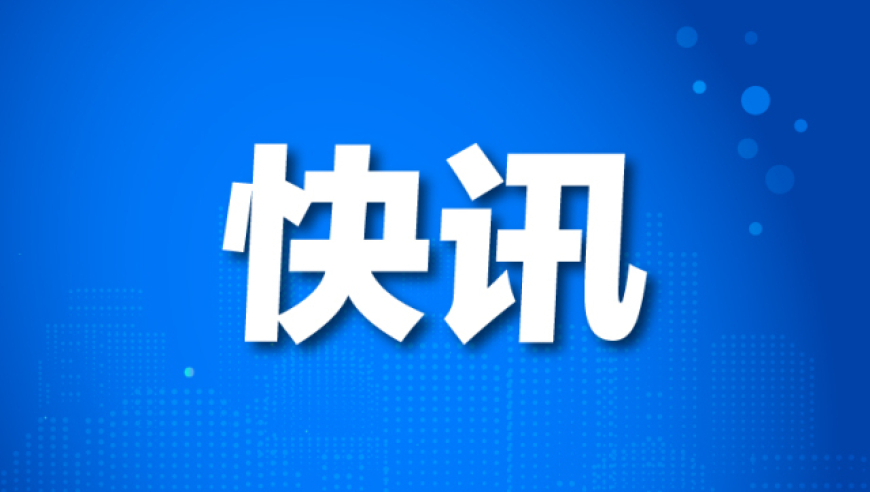 快讯